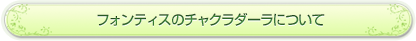 フォンティスのチャクラダーラについて